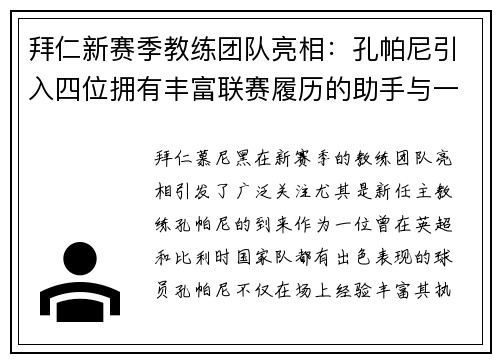 拜仁新赛季教练团队亮相：孔帕尼引入四位拥有丰富联赛履历的助手与一

拜仁慕尼黑在新赛季的教练团队亮相引发了广泛关注尤其是新任主教练孔帕尼的到来作为一位曾在英超和比利时国家队都有出色表现的球员孔帕尼不仅在场上经验丰富其执